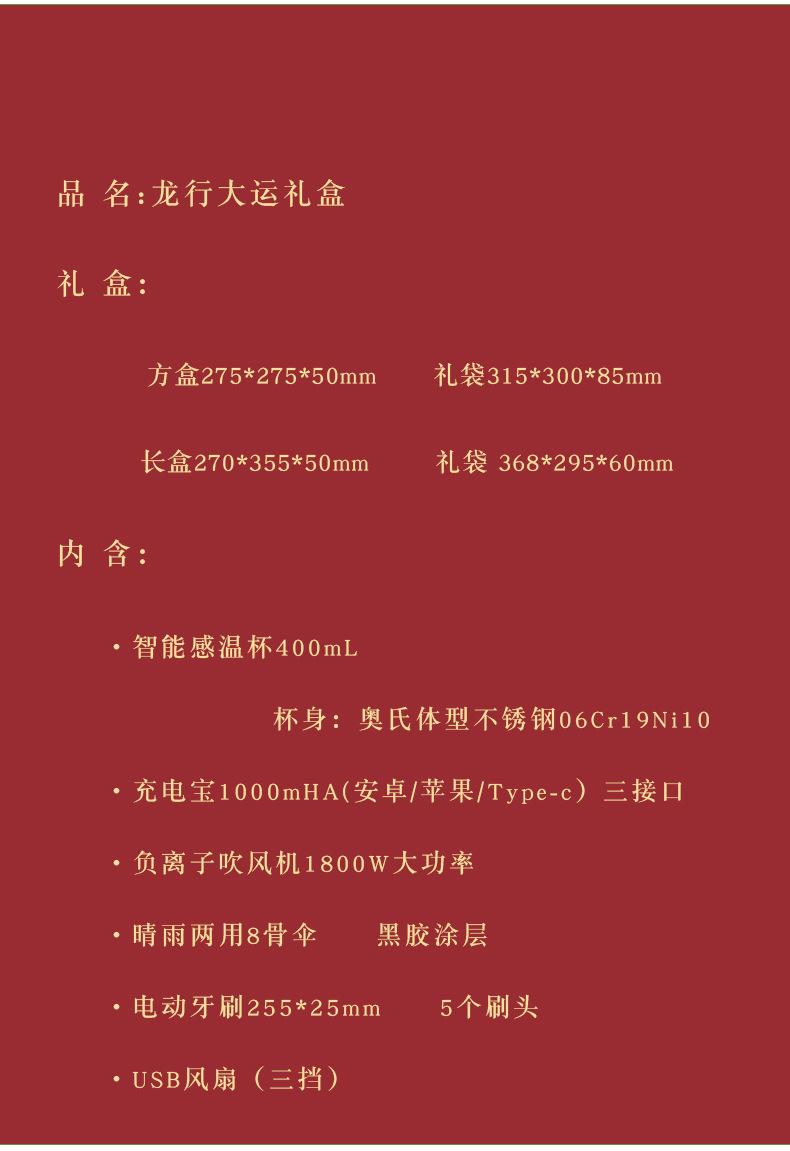 品 名:龙行大运礼盒

礼 盒:

方盒275*275*50mm 礼袋315*300*85mm

长盒270*355*50mm 礼袋 368*295*60mm

内 含:

· 智能感温杯400mL

杯身: 奥氏体型不锈钢06Cr19Ni10

· 充电宝1000mHA(安卓/苹果/Type-c) 三接口

· 负离子吹风机1800W大功率

· 晴雨两用8骨伞 黑胶涂层

· 电动牙刷255*25mm 5个刷头

· USB风扇(三挡)